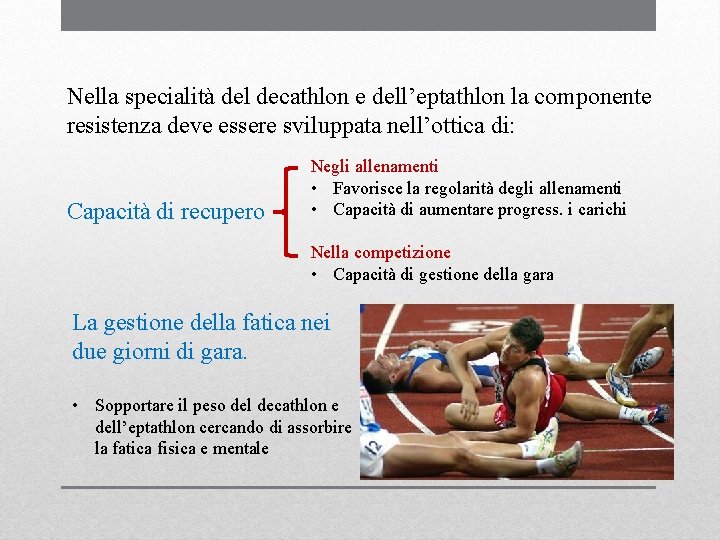 Nella specialità del decathlon e dell'eptathlon la componente resistenza deve essere sviluppata nell'ottica di:

Capacità di recupero

Negli allenamenti
• Favorisce la regolarità degli allenamenti
• Capacità di aumentare progress. i carichi

Nella competizione
• Capacità di gestione della gara

La gestione della fatica nei due giorni di gara.

• Sopportare il peso del decathlon e dell'eptathlon cercando di assorbire la fatica fisica e mentale